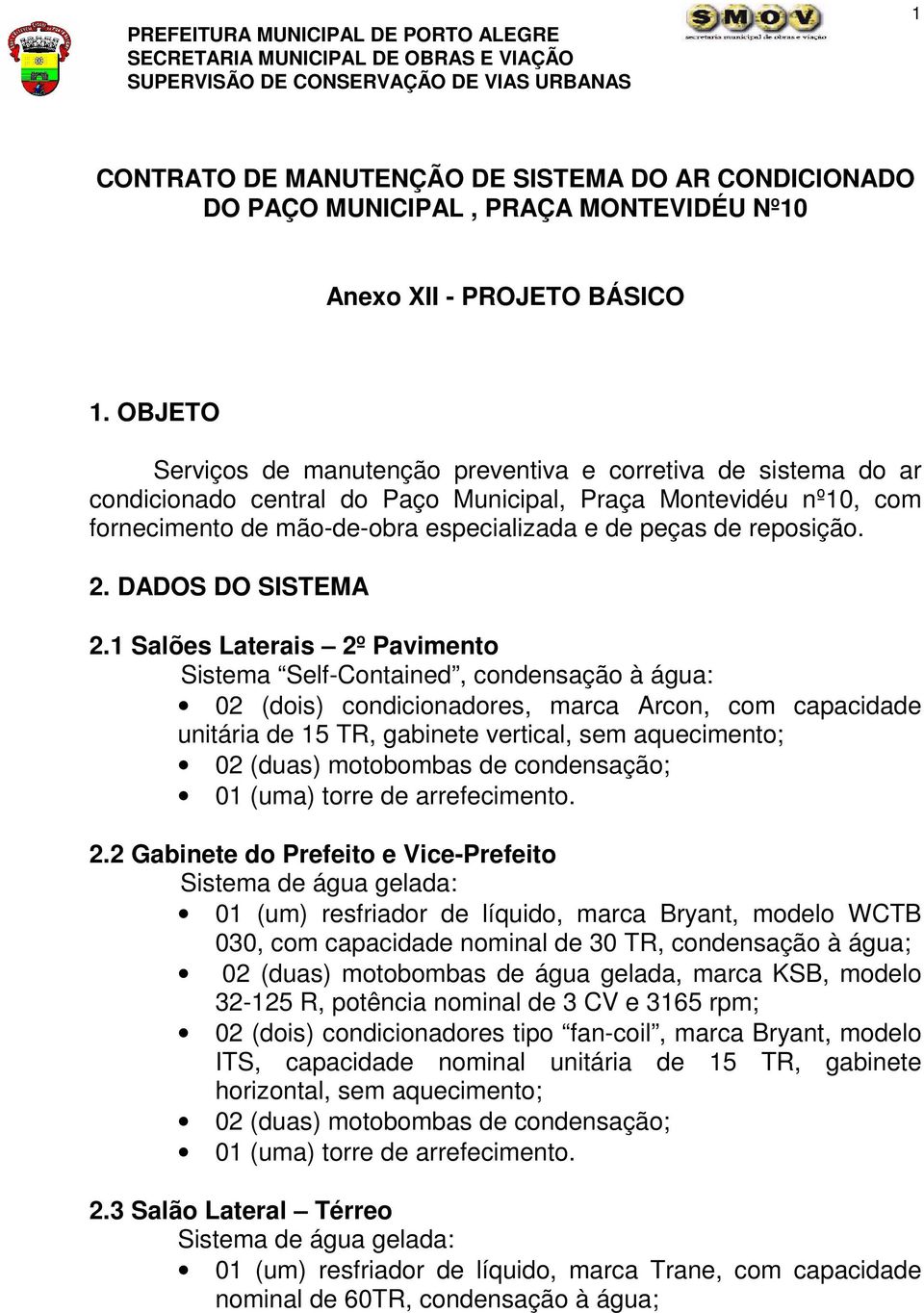 PREFEITURA MUNICIPAL DE PORTO ALEGRE
SECRETARIA MUNICIPAL DE OBRAS E VIAÇÃO
SUPERVISÃO DE CONSERVAÇÃO DE VIAS URBANAS

SMOV
secretaria municipal de obras e viação

1

CONTRATO DE MANUTENÇÃO DE SISTEMA DO AR CONDICIONADO DO PAÇO MUNICIPAL , PRAÇA MONTEVIDÉU Nº10

Anexo XII - PROJETO BÁSICO

1. OBJETO

Serviços de manutenção preventiva e corretiva de sistema do ar condicionado central do Paço Municipal, Praça Montevidéu nº10, com fornecimento de mão-de-obra especializada e de peças de reposição.

2. DADOS DO SISTEMA

2.1 Salões Laterais – 2º Pavimento
Sistema “Self-Contained”, condensação à água:
• 02 (dois) condicionadores, marca Arcon, com capacidade unitária de 15 TR, gabinete vertical, sem aquecimento;
• 02 (duas) motobombas de condensação;
• 01 (uma) torre de arrefecimento.

2.2 Gabinete do Prefeito e Vice-Prefeito
Sistema de água gelada:
• 01 (um) resfriador de líquido, marca Bryant, modelo WCTB 030, com capacidade nominal de 30 TR, condensação à água;
• 02 (duas) motobombas de água gelada, marca KSB, modelo 32-125 R, potência nominal de 3 CV e 3165 rpm;
• 02 (dois) condicionadores tipo “fan-coil”, marca Bryant, modelo ITS, capacidade nominal unitária de 15 TR, gabinete horizontal, sem aquecimento;
• 02 (duas) motobombas de condensação;
• 01 (uma) torre de arrefecimento.

2.3 Salão Lateral – Térreo
Sistema de água gelada:
• 01 (um) resfriador de líquido, marca Trane, com capacidade nominal de 60TR, condensação à água;